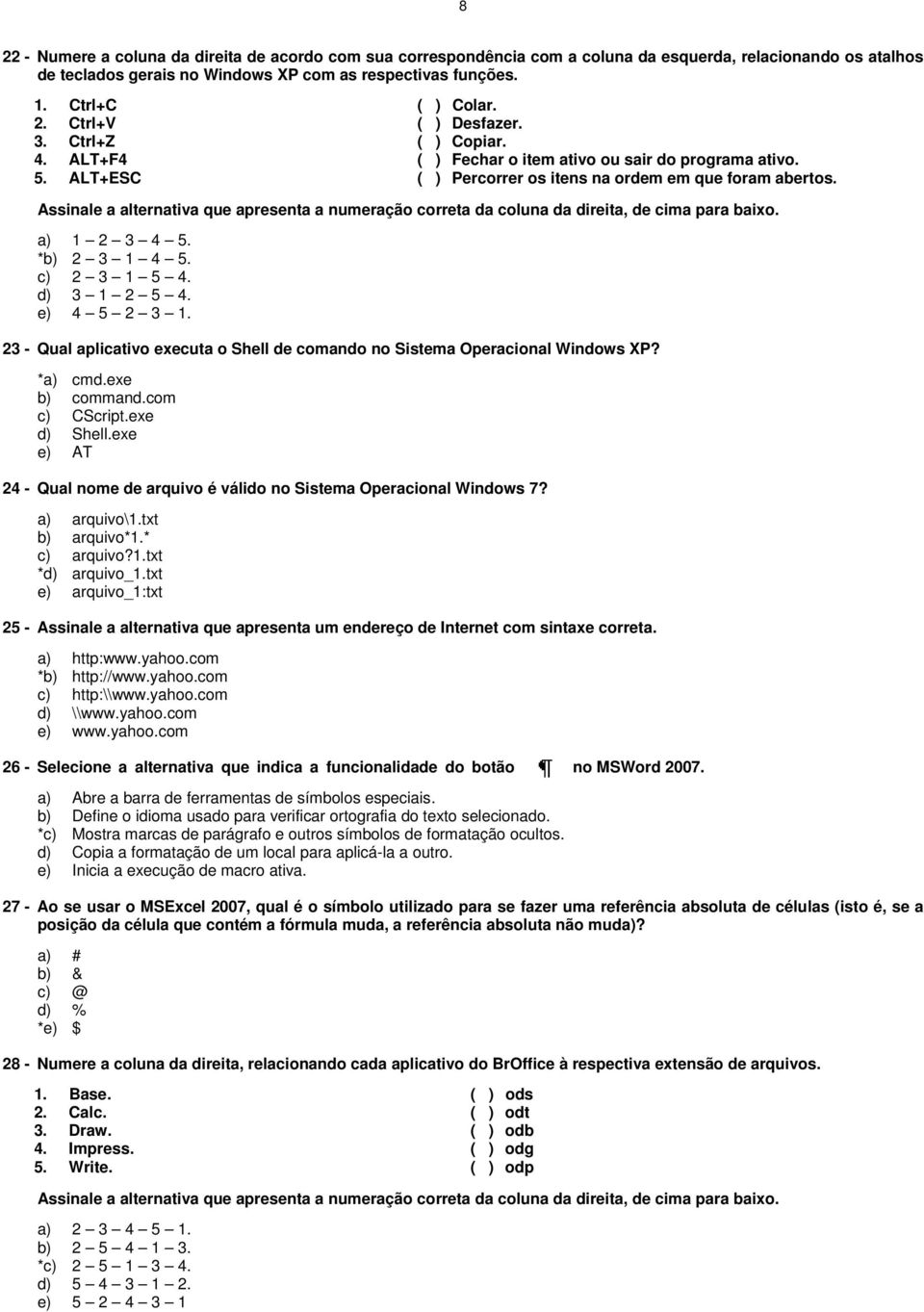 8

22 - Numere a coluna da direita de acordo com sua correspondência com a coluna da esquerda, relacionando os atalhos de teclados gerais no Windows XP com as respectivas funções.

1. Ctrl+C
2. Ctrl+V
3. Ctrl+Z
4. ALT+F4
5. ALT+ESC

( ) Colar.
( ) Desfazer.
( ) Copiar.
( ) Fechar o item ativo ou sair do programa ativo.
( ) Percorrer os itens na ordem em que foram abertos.

Assinale a alternativa que apresenta a numeração correta da coluna da direita, de cima para baixo.

a) 1 – 2 – 3 – 4 – 5.
*b) 2 – 3 – 1 – 4 – 5.
c) 2 – 3 – 1 – 5 – 4.
d) 3 – 1 – 2 – 5 – 4.
e) 4 – 5 – 2 – 3 – 1.

23 - Qual aplicativo executa o Shell de comando no Sistema Operacional Windows XP?

*a) cmd.exe
b) command.com
c) CScript.exe
d) Shell.exe
e) AT

24 - Qual nome de arquivo é válido no Sistema Operacional Windows 7?

a) arquivo\1.txt
b) arquivo*1.*
c) arquivo?1.txt
*d) arquivo_1.txt
e) arquivo_1:txt

25 - Assinale a alternativa que apresenta um endereço de Internet com sintaxe correta.

a) http:www.yahoo.com
*b) http://www.yahoo.com
c) http:\\www.yahoo.com
d) \\www.yahoo.com
e) www.yahoo.com

26 - Selecione a alternativa que indica a funcionalidade do botão ¶ no MSWord 2007.

a) Abre a barra de ferramentas de símbolos especiais.
b) Define o idioma usado para verificar ortografia do texto selecionado.
*c) Mostra marcas de parágrafo e outros símbolos de formatação ocultos.
d) Copia a formatação de um local para aplicá-la a outro.
e) Inicia a execução de macro ativa.

27 - Ao se usar o MSExcel 2007, qual é o símbolo utilizado para se fazer uma referência absoluta de células (isto é, se a posição da célula que contém a fórmula muda, a referência absoluta não muda)?

a) #
b) &
c) @
d) %
*e) $

28 - Numere a coluna da direita, relacionando cada aplicativo do BrOffice à respectiva extensão de arquivos.

1. Base.
2. Calc.
3. Draw.
4. Impress.
5. Write.

( ) ods
( ) odt
( ) odb
( ) odg
( ) odp

Assinale a alternativa que apresenta a numeração correta da coluna da direita, de cima para baixo.

a) 2 – 3 – 4 – 5 – 1.
b) 2 – 5 – 4 – 1 – 3.
*c) 2 – 5 – 1 – 3 – 4.
d) 5 – 4 – 3 – 1 – 2.
e) 5 – 2 – 4 – 3 – 1